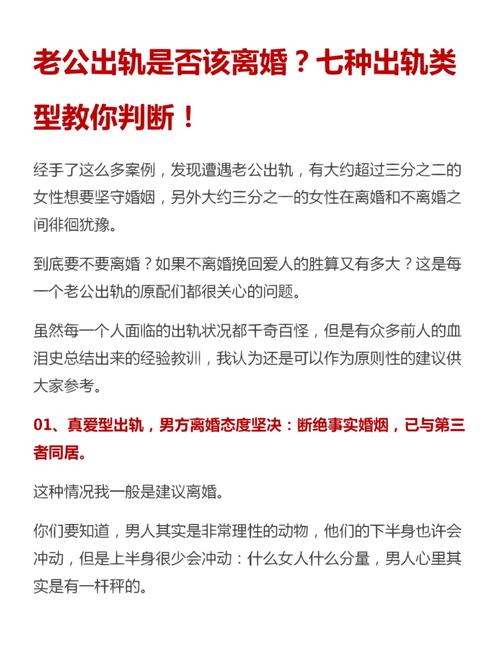 老公出轨是否该离婚？七种出轨类型教你判断！

经手了这么多案例，发现遭遇老公出轨，有大约超过三分之二的女性想要坚守婚姻，另外大约三分之一的女性在离婚和不离婚之间徘徊犹豫。

到底要不要离婚？如果不离婚挽回爱人的胜算又有多大？这是每一个老公出轨的原配们都很关心的问题。

虽然每一个人面临的出轨状况都千奇百怪，但是有众多前人的血泪史总结出来的经验教训，我认为还是可以作为原则性的建议供大家参考。

01、真爱型出轨，男方离婚态度坚决：断绝事实婚姻，已与第三者同居。

这种情况我一般是建议离婚。

你们要知道，男人其实是非常理性的动物，他们的下半身也许会冲动，但是上半身很少会冲动：什么女人什么分量，男人心里其实是有一杆秤的。